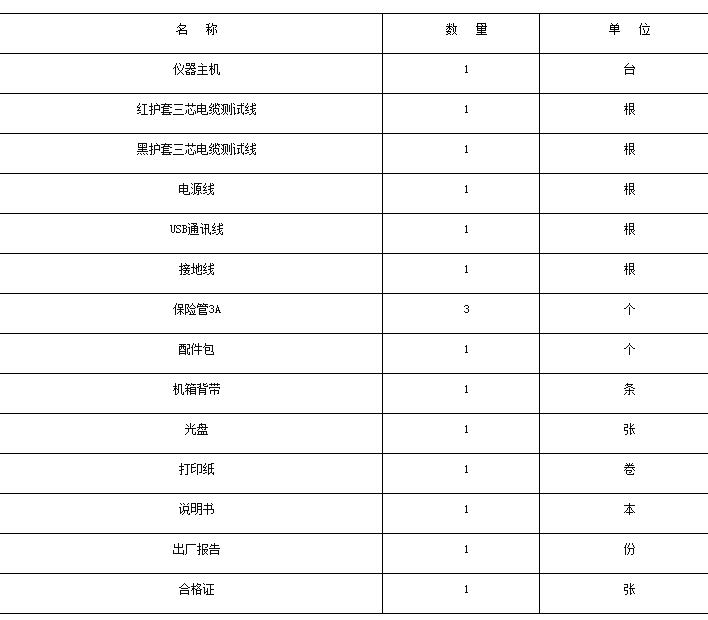 | 名　称 | 数　量 | 单　位 |
|---|---|---|
| 仪器主机 | 1 | 台 |
| 红护套三芯电缆测试线 | 1 | 根 |
| 黑护套三芯电缆测试线 | 1 | 根 |
| 电源线 | 1 | 根 |
| USB通讯线 | 1 | 根 |
| 接地线 | 1 | 根 |
| 保险管3A | 3 | 个 |
| 配件包 | 1 | 个 |
| 机箱背带 | 1 | 条 |
| 光盘 | 1 | 张 |
| 打印纸 | 1 | 卷 |
| 说明书 | 1 | 本 |
| 出厂报告 | 1 | 份 |
| 合格证 | 1 | 张 |